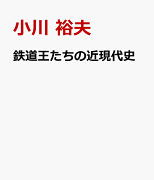 小川 裕夫

鉄道王たちの近現代史